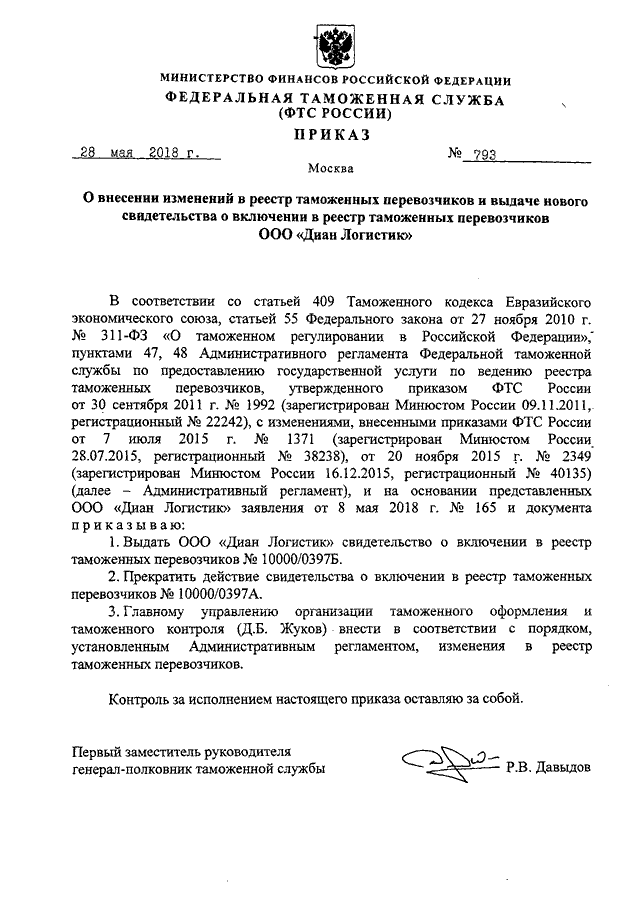 МИНИСТЕРСТВО ФИНАНСОВ РОССИЙСКОЙ ФЕДЕРАЦИИ
ФЕДЕРАЛЬНАЯ ТАМОЖЕННАЯ СЛУЖБА
(ФТС РОССИИ)

ПРИКАЗ

28 мая 2018 г. № 793

Москва

О внесении изменений в реестр таможенных перевозчиков и выдаче нового свидетельства о включении в реестр таможенных перевозчиков ООО «Диан Логистик»

В соответствии со статьей 409 Таможенного кодекса Евразийского экономического союза, статьей 55 Федерального закона от 27 ноября 2010 г. № 311-ФЗ «О таможенном регулировании в Российской Федерации», пунктами 47, 48 Административного регламента Федеральной таможенной службы по предоставлению государственной услуги по ведению реестра таможенных перевозчиков, утвержденного приказом ФТС России от 30 сентября 2011 г. № 1992 (зарегистрирован Минюстом России 09.11.2011, регистрационный № 22242), с изменениями, внесенными приказами ФТС России от 7 июля 2015 г. № 1371 (зарегистрирован Минюстом России 28.07.2015, регистрационный № 38238), от 20 ноября 2015 г. № 2349 (зарегистрирован Минюстом России 16.12.2015, регистрационный № 40135) (далее – Административный регламент), и на основании представленных ООО «Диан Логистик» заявления от 8 мая 2018 г. № 165 и документа приказываю:

1. Выдать ООО «Диан Логистик» свидетельство о включении в реестр таможенных перевозчиков № 10000/0397Б.

2. Прекратить действие свидетельства о включении в реестр таможенных перевозчиков № 10000/0397А.

3. Главному управлению организации таможенного оформления и таможенного контроля (Д.Б. Жуков) внести в соответствии с порядком, установленным Административным регламентом, изменения в реестр таможенных перевозчиков.

Контроль за исполнением настоящего приказа оставляю за собой.

Первый заместитель руководителя
генерал-полковник таможенной службы Р.В. Давыдов